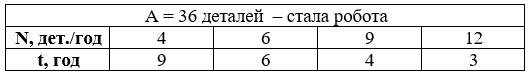 | A = 36 деталей – стала робота | | | | |
|---|---|---|---|---|
| **N, дет./год** | 4 | 6 | 9 | 12 |
| **t, год** | 9 | 6 | 4 | 3 |